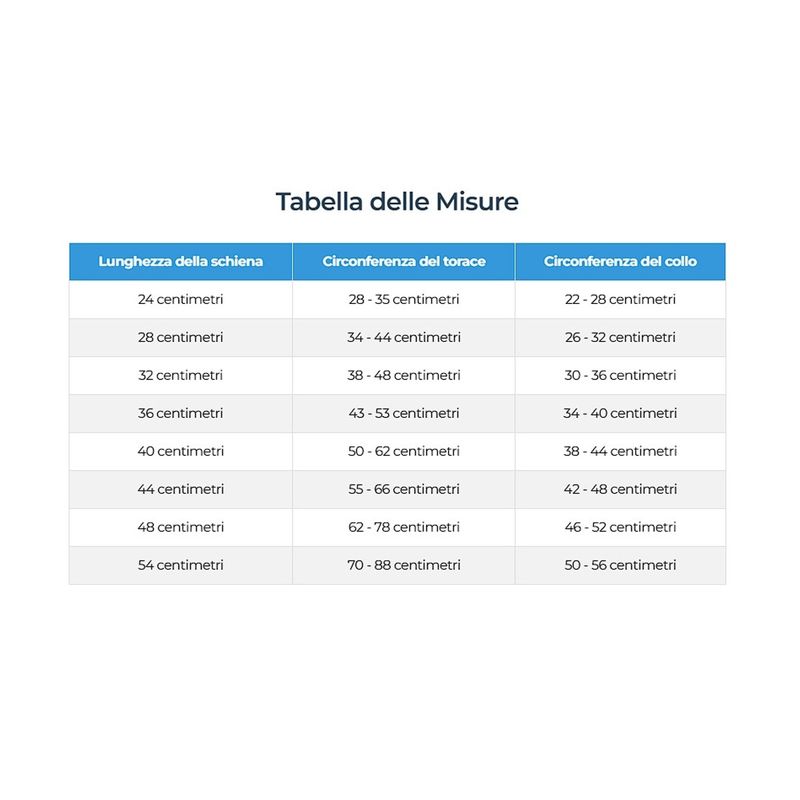 Tabella delle Misure

| Lunghezza della schiena | Circonferenza del torace | Circonferenza del collo |
|---|---|---|
| 24 centimetri | 28 - 35 centimetri | 22 - 28 centimetri |
| 28 centimetri | 34 - 44 centimetri | 26 - 32 centimetri |
| 32 centimetri | 38 - 48 centimetri | 30 - 36 centimetri |
| 36 centimetri | 43 - 53 centimetri | 34 - 40 centimetri |
| 40 centimetri | 50 - 62 centimetri | 38 - 44 centimetri |
| 44 centimetri | 55 - 66 centimetri | 42 - 48 centimetri |
| 48 centimetri | 62 - 78 centimetri | 46 - 52 centimetri |
| 54 centimetri | 70 - 88 centimetri | 50 - 56 centimetri |